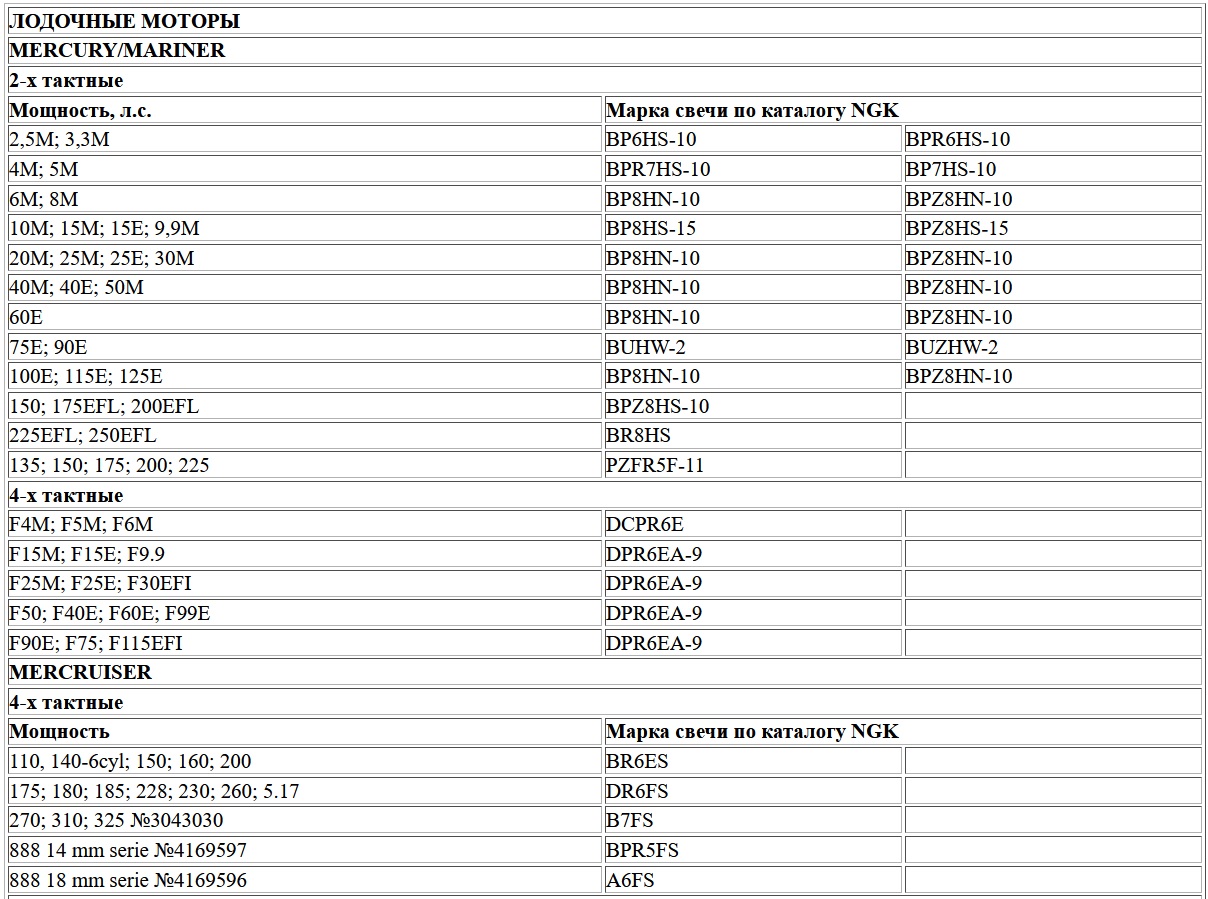 | ЛОДОЧНЫЕ МОТОРЫ | | |
|---|---|---|
| MERCURY/MARINER | | |
| 2-х тактные | | |
| Мощность, л.с. | Марка свечи по каталогу NGK | |
| 2,5M; 3,3M | BP6HS-10 | BPR6HS-10 |
| 4M; 5M | BPR7HS-10 | BP7HS-10 |
| 6M; 8M | BP8HN-10 | BPZ8HN-10 |
| 10M; 15M; 15E; 9,9M | BP8HS-15 | BPZ8HS-15 |
| 20M; 25M; 25E; 30M | BP8HN-10 | BPZ8HN-10 |
| 40M; 40E; 50M | BP8HN-10 | BPZ8HN-10 |
| 60E | BP8HN-10 | BPZ8HN-10 |
| 75E; 90E | BUHW-2 | BUZHW-2 |
| 100E; 115E; 125E | BP8HN-10 | BPZ8HN-10 |
| 150; 175EFL; 200EFL | BPZ8HS-10 | |
| 225EFL; 250EFL | BR8HS | |
| 135; 150; 175; 200; 225 | PZFR5F-11 | |
| 4-х тактные | | |
| F4M; F5M; F6M | DCPR6E | |
| F15M; F15E; F9.9 | DPR6EA-9 | |
| F25M; F25E; F30EFI | DPR6EA-9 | |
| F50; F40E; F60E; F99E | DPR6EA-9 | |
| F90E; F75; F115EFI | DPR6EA-9 | |
| MERCRUISER | | |
| 4-х тактные | | |
| Мощность | Марка свечи по каталогу NGK | |
| 110, 140-6cyl; 150; 160; 200 | BR6ES | |
| 175; 180; 185; 228; 230; 260; 5.17 | DR6FS | |
| 270; 310; 325 №3043030 | B7FS | |
| 888 14 mm serie №4169597 | BPR5FS | |
| 888 18 mm serie №4169596 | A6FS | |